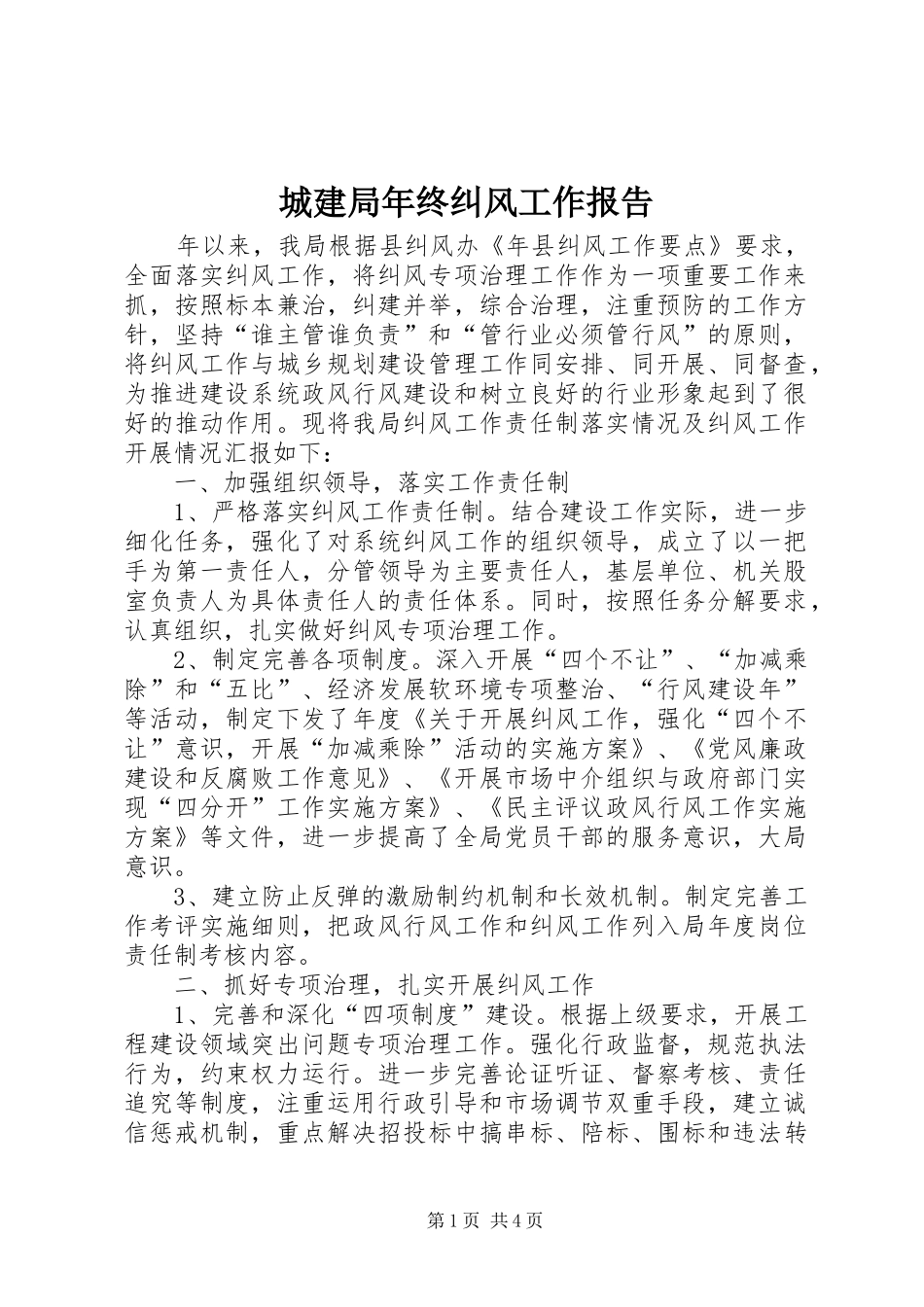 城建局年终纠风工作报告

年以来，我局根据县纠风办《年县纠风工作要点》要求，全面落实纠风工作，将纠风专项治理工作作为一项重要工作来抓，按照标本兼治，纠建并举，综合治理，注重预防的工作方针，坚持“谁主管谁负责”和“管行业必须管行风”的原则，将纠风工作与城乡规划建设管理工作同安排、同开展、同督查，为推进建设系统政风行风建设和树立良好的行业形象起到了很好的推动作用。现将我局纠风工作责任制落实情况及纠风工作开展情况汇报如下：

一、加强组织领导，落实工作责任制

1、严格落实纠风工作责任制。结合建设工作实际，进一步细化任务，强化了对系统纠风工作的组织领导，成立了以一把手为第一责任人，分管领导为主要责任人，基层单位、机关股室负责人为具体责任人的责任体系。同时，按照任务分解要求，认真组织，扎实做好纠风专项治理工作。

2、制定完善各项制度。深入开展“四个不让”、“加减乘除”和“五比”、经济发展软环境专项整治、“行风建设年”等活动，制定下发了年度《关于开展纠风工作，强化“四个不让”意识，开展“加减乘除”活动的实施方案》、《党风廉政建设和反腐败工作意见》、《开展市场中介组织与政府部门实现“四分开”工作实施方案》、《民主评议政风行风工作实施方案》等文件，进一步提高了全局党员干部的服务意识，大局意识。

3、建立防止反弹的激励制约机制和长效机制。制定完善工作考评实施细则，把政风行风工作和纠风工作列入局年度岗位责任制考核内容。

二、抓好专项治理，扎实开展纠风工作

1、完善和深化“四项制度”建设。根据上级要求，开展工程建设领域突出问题专项治理工作。强化行政监督，规范执法行为，约束权力运行。进一步完善论证听证、督察考核、责任追究等制度，注重运用行政引导和市场调节双重手段，建立诚信惩戒机制，重点解决招投标中搞串标、陪标、围标和违法转

第1页 共4页